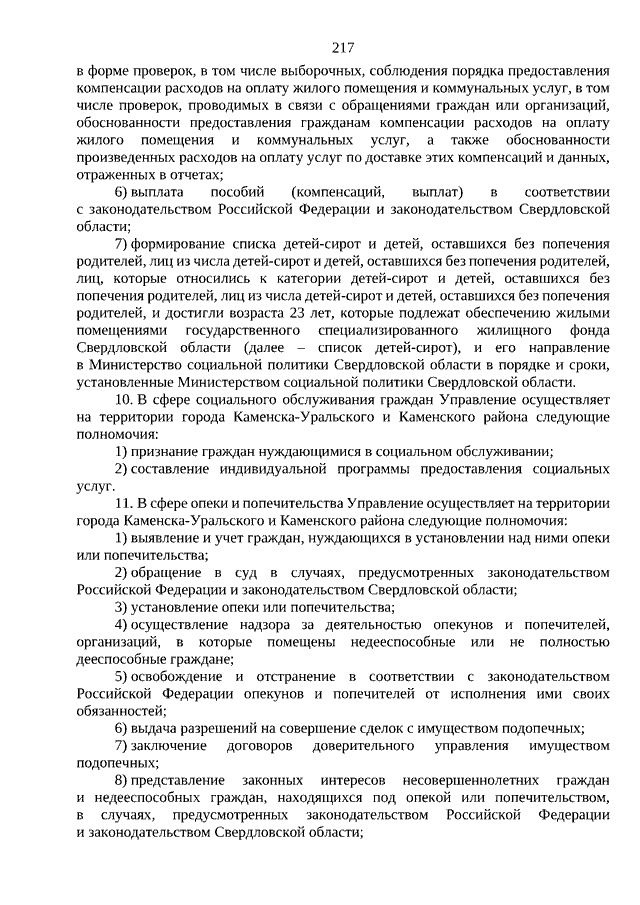 217

в форме проверок, в том числе выборочных, соблюдения порядка предоставления компенсации расходов на оплату жилого помещения и коммунальных услуг, в том числе проверок, проводимых в связи с обращениями граждан или организаций, обоснованности предоставления гражданам компенсации расходов на оплату жилого помещения и коммунальных услуг, а также обоснованности произведенных расходов на оплату услуг по доставке этих компенсаций и данных, отраженных в отчетах;

6) выплата пособий (компенсаций, выплат) в соответствии с законодательством Российской Федерации и законодательством Свердловской области;

7) формирование списка детей-сирот и детей, оставшихся без попечения родителей, лиц из числа детей-сирот и детей, оставшихся без попечения родителей, лиц, которые относились к категории детей-сирот и детей, оставшихся без попечения родителей, лиц из числа детей-сирот и детей, оставшихся без попечения родителей, и достигли возраста 23 лет, которые подлежат обеспечению жилыми помещениями государственного специализированного жилищного фонда Свердловской области (далее – список детей-сирот), и его направление в Министерство социальной политики Свердловской области в порядке и сроки, установленные Министерством социальной политики Свердловской области.

10. В сфере социального обслуживания граждан Управление осуществляет на территории города Каменска-Уральского и Каменского района следующие полномочия:

1) признание граждан нуждающимися в социальном обслуживании;

2) составление индивидуальной программы предоставления социальных услуг.

11. В сфере опеки и попечительства Управление осуществляет на территории города Каменска-Уральского и Каменского района следующие полномочия:

1) выявление и учет граждан, нуждающихся в установлении над ними опеки или попечительства;

2) обращение в суд в случаях, предусмотренных законодательством Российской Федерации и законодательством Свердловской области;

3) установление опеки или попечительства;

4) осуществление надзора за деятельностью опекунов и попечителей, организаций, в которые помещены недееспособные или не полностью дееспособные граждане;

5) освобождение и отстранение в соответствии с законодательством Российской Федерации опекунов и попечителей от исполнения ими своих обязанностей;

6) выдача разрешений на совершение сделок с имуществом подопечных;

7) заключение договоров доверительного управления имуществом подопечных;

8) представление законных интересов несовершеннолетних граждан и недееспособных граждан, находящихся под опекой или попечительством, в случаях, предусмотренных законодательством Российской Федерации и законодательством Свердловской области;